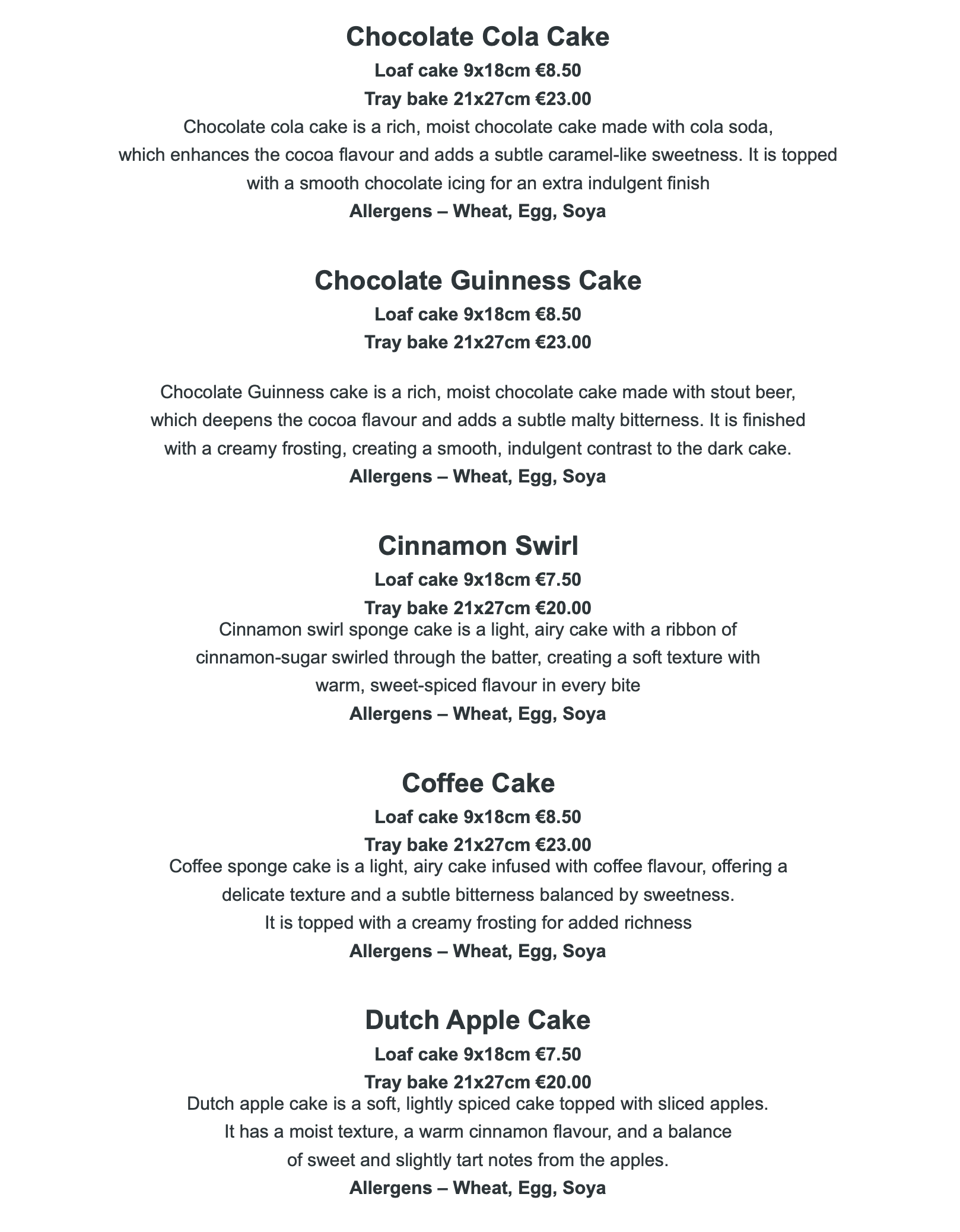 Chocolate Cola Cake

Loaf cake 9x18cm €8.50

Tray bake 21x27cm €23.00

Chocolate cola cake is a rich, moist chocolate cake made with cola soda, which enhances the cocoa flavour and adds a subtle caramel-like sweetness. It is topped with a smooth chocolate icing for an extra indulgent finish

Allergens – Wheat, Egg, Soya

Chocolate Guinness Cake

Loaf cake 9x18cm €8.50

Tray bake 21x27cm €23.00

Chocolate Guinness cake is a rich, moist chocolate cake made with stout beer, which deepens the cocoa flavour and adds a subtle malty bitterness. It is finished with a creamy frosting, creating a smooth, indulgent contrast to the dark cake.

Allergens – Wheat, Egg, Soya

Cinnamon Swirl

Loaf cake 9x18cm €7.50

Tray bake 21x27cm €20.00

Cinnamon swirl sponge cake is a light, airy cake with a ribbon of cinnamon-sugar swirled through the batter, creating a soft texture with warm, sweet-spiced flavour in every bite

Allergens – Wheat, Egg, Soya

Coffee Cake

Loaf cake 9x18cm €8.50

Tray bake 21x27cm €23.00

Coffee sponge cake is a light, airy cake infused with coffee flavour, offering a delicate texture and a subtle bitterness balanced by sweetness. It is topped with a creamy frosting for added richness

Allergens – Wheat, Egg, Soya

Dutch Apple Cake

Loaf cake 9x18cm €7.50

Tray bake 21x27cm €20.00

Dutch apple cake is a soft, lightly spiced cake topped with sliced apples. It has a moist texture, a warm cinnamon flavour, and a balance of sweet and slightly tart notes from the apples.

Allergens – Wheat, Egg, Soya